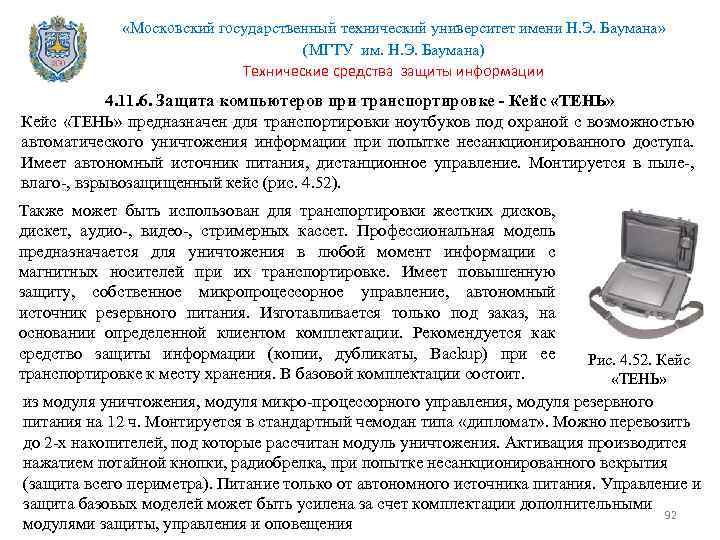 «Московский государственный технический университет имени Н.Э. Баумана»
(МГТУ им. Н.Э. Баумана)
Технические средства защиты информации

4.11.6. Защита компьютеров при транспортировке - Кейс «ТЕНЬ»

Кейс «ТЕНЬ» предназначен для транспортировки ноутбуков под охраной с возможностью автоматического уничтожения информации при попытке несанкционированного доступа. Имеет автономный источник питания, дистанционное управление. Монтируется в пыле-, влаго-, взрывозащищенный кейс (рис. 4.52).

Также может быть использован для транспортировки жестких дисков, дискет, аудио-, видео-, стримерных кассет. Профессиональная модель предназначается для уничтожения в любой момент информации с магнитных носителей при их транспортировке. Имеет повышенную защиту, собственное микропроцессорное управление, автономный источник резервного питания. Изготавливается только под заказ, на основании определенной клиентом комплектации. Рекомендуется как средство защиты информации (копии, дубликаты, Backup) при ее транспортировке к месту хранения. В базовой комплектации состоит.

Рис. 4.52. Кейс «ТЕНЬ»

из модуля уничтожения, модуля микро-процессорного управления, модуля резервного питания на 12 ч. Монтируется в стандартный чемодан типа «дипломат». Можно перевозить до 2-х накопителей, под которые рассчитан модуль уничтожения. Активация производится нажатием потайной кнопки, радиобрелка, при попытке несанкционированного вскрытия (защита всего периметра). Питание только от автономного источника питания. Управление и защита базовых моделей может быть усилена за счет комплектации дополнительными модулями защиты, управления и оповещения

92